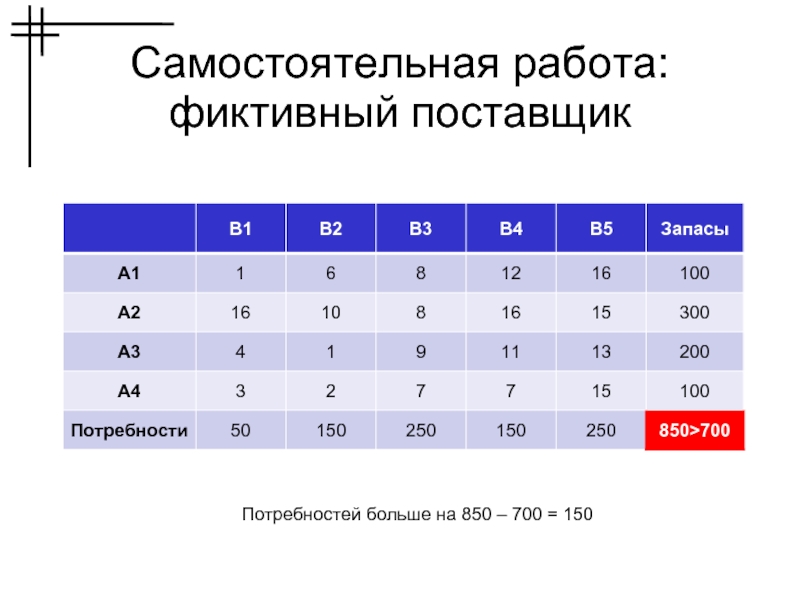 Самостоятельная работа: фиктивный поставщик

| | B1 | B2 | B3 | B4 | B5 | Запасы |
|---|---|---|---|---|---|---|
| A1 | 1 | 6 | 8 | 12 | 16 | 100 |
| A2 | 16 | 10 | 8 | 16 | 15 | 300 |
| A3 | 4 | 1 | 9 | 11 | 13 | 200 |
| A4 | 3 | 2 | 7 | 7 | 15 | 100 |
| Потребности | 50 | 150 | 250 | 150 | 250 | 850>700 |

Потребностей больше на 850 – 700 = 150